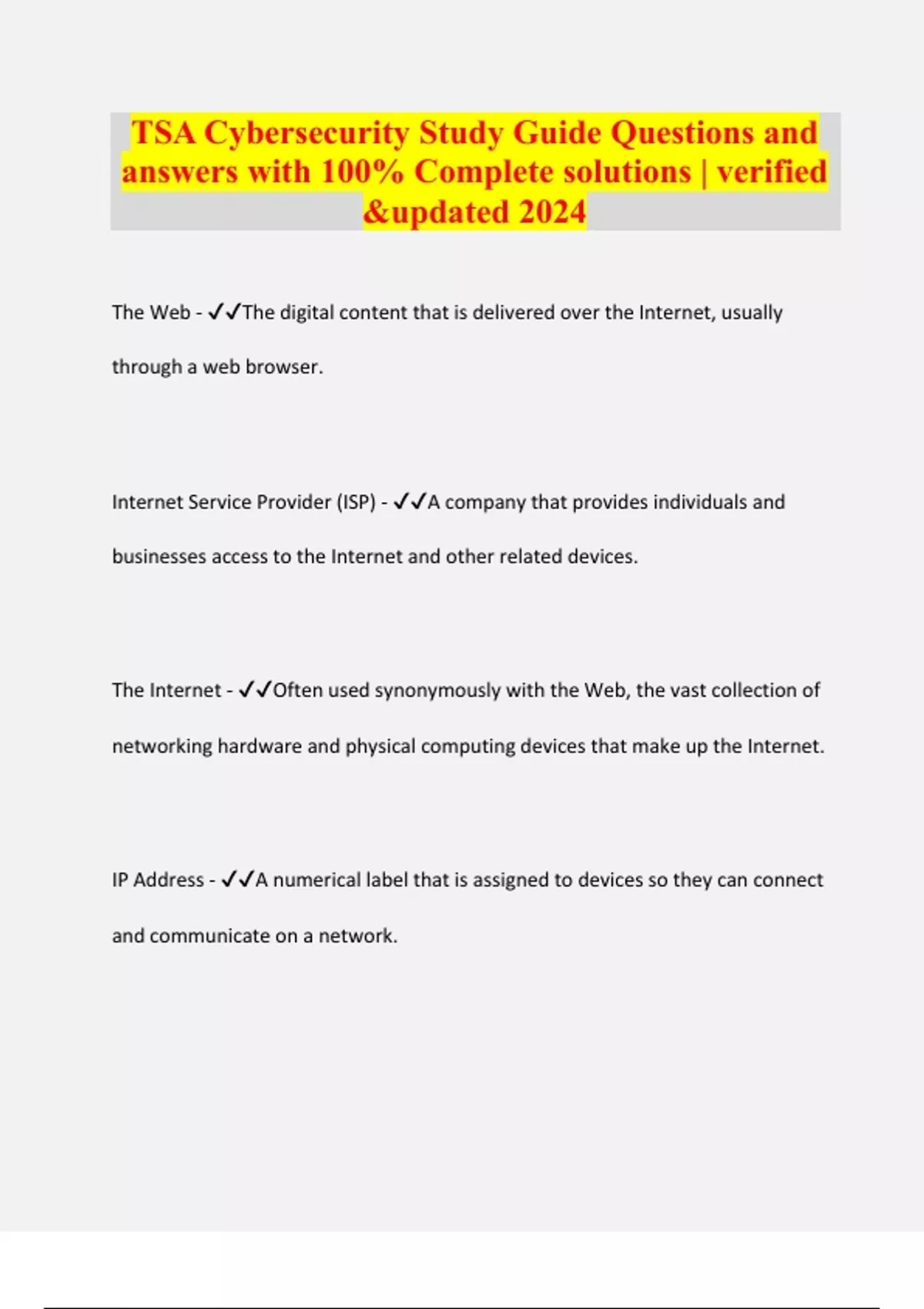 TSA Cybersecurity Study Guide Questions and answers with 100% Complete solutions | verified &updated 2024

The Web - ✓✓The digital content that is delivered over the Internet, usually through a web browser.

Internet Service Provider (ISP) - ✓✓A company that provides individuals and businesses access to the Internet and other related devices.

The Internet - ✓✓Often used synonymously with the Web, the vast collection of networking hardware and physical computing devices that make up the Internet.

IP Address - ✓✓A numerical label that is assigned to devices so they can connect and communicate on a network.